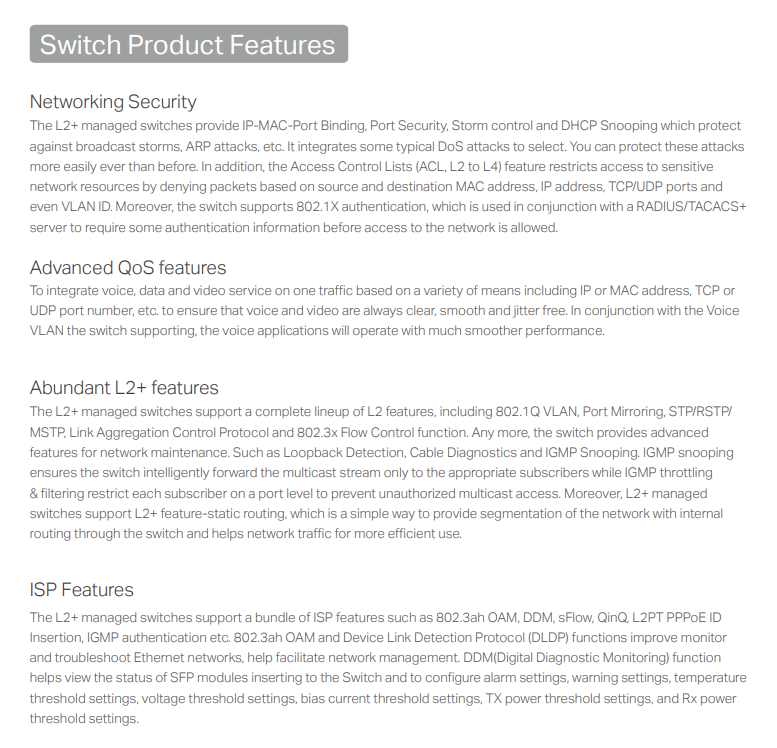 Switch Product Features

Networking Security
The L2+ managed switches provide IP-MAC-Port Binding, Port Security, Storm control and DHCP Snooping which protect against broadcast storms, ARP attacks, etc. It integrates some typical DoS attacks to select. You can protect these attacks more easily ever than before. In addition, the Access Control Lists (ACL, L2 to L4) feature restricts access to sensitive network resources by denying packets based on source and destination MAC address, IP address, TCP/UDP ports and even VLAN ID. Moreover, the switch supports 802.1X authentication, which is used in conjunction with a RADIUS/TACACS+ server to require some authentication information before access to the network is allowed.

Advanced QoS features
To integrate voice, data and video service on one traffic based on a variety of means including IP or MAC address, TCP or UDP port number, etc. to ensure that voice and video are always clear, smooth and jitter free. In conjunction with the Voice VLAN the switch supporting, the voice applications will operate with much smoother performance.

Abundant L2+ features
The L2+ managed switches support a complete lineup of L2 features, including 802.1Q VLAN, Port Mirroring, STP/RSTP/MSTP, Link Aggregation Control Protocol and 802.3x Flow Control function. Any more, the switch provides advanced features for network maintenance. Such as Loopback Detection, Cable Diagnostics and IGMP Snooping. IGMP snooping ensures the switch intelligently forward the multicast stream only to the appropriate subscribers while IGMP throttling & filtering restrict each subscriber on a port level to prevent unauthorized multicast access. Moreover, L2+ managed switches support L2+ feature-static routing, which is a simple way to provide segmentation of the network with internal routing through the switch and helps network traffic for more efficient use.

ISP Features
The L2+ managed switches support a bundle of ISP features such as 802.3ah OAM, DDM, sFlow, QinQ, L2PT PPPoE ID Insertion, IGMP authentication etc. 802.3ah OAM and Device Link Detection Protocol (DLDP) functions improve monitor and troubleshoot Ethernet networks, help facilitate network management. DDM(Digital Diagnostic Monitoring) function helps view the status of SFP modules inserting to the Switch and to configure alarm settings, warning settings, temperature threshold settings, voltage threshold settings, bias current threshold settings, TX power threshold settings, and Rx power threshold settings.